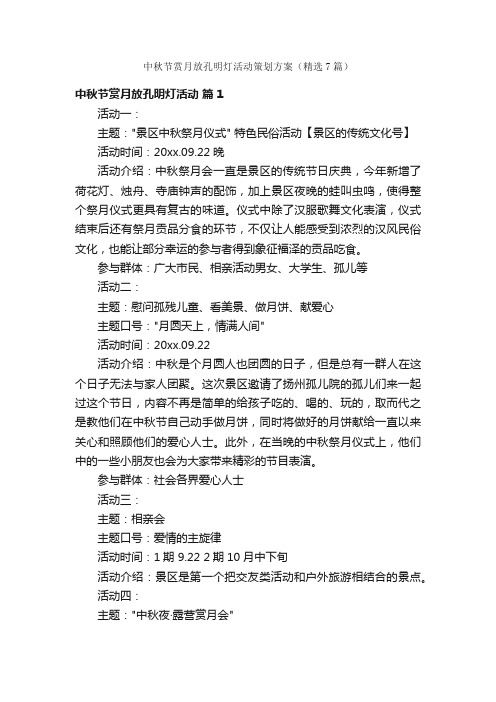 中秋节赏月放孔明灯活动策划方案（精选7篇）

中秋节赏月放孔明灯活动 篇1

活动一：

主题："景区中秋祭月仪式" 特色民俗活动【景区的传统文化号】

活动时间：20xx.09.22 晚

活动介绍：中秋祭月会一直是景区的传统节日庆典，今年新增了荷花灯、烛舟、寺庙钟声的配饰，加上景区夜晚的蛙叫虫鸣，使得整个祭月仪式更具有复古的味道。仪式中除了汉服歌舞文化表演，仪式结束后还有祭月贡品分食的环节，不仅让人能感受到浓烈的汉风民俗文化，也能让部分幸运的参与者得到象征福泽的贡品吃食。

参与群体：广大市民、相亲活动男女、大学生、孤儿等

活动二：

主题：慰问孤残儿童、看美景、做月饼、献爱心

主题口号："月圆天上，情满人间"

活动时间：20xx.09.22

活动介绍：中秋是个月圆人也团圆的日子，但是总有一群人在这个日子无法与家人团聚。这次景区邀请了扬州孤儿院的孤儿们来一起过这个节日，内容不再是简单的给孩子吃的、喝的、玩的，取而代之是教他们在中秋节自己动手做月饼，同时将做好的月饼献给一直以来关心和照顾他们的爱心人士。此外，在当晚的中秋祭月仪式上，他们中的一些小朋友也会为大家带来精彩的节目表演。

参与群体：社会各界爱心人士

活动三：

主题：相亲会

主题口号：爱情的主旋律

活动时间：1 期 9.22 2 期 10 月中下旬

活动介绍：景区是第一个把交友类活动和户外旅游相结合的景点。

活动四：

主题："中秋夜·露营赏月会"